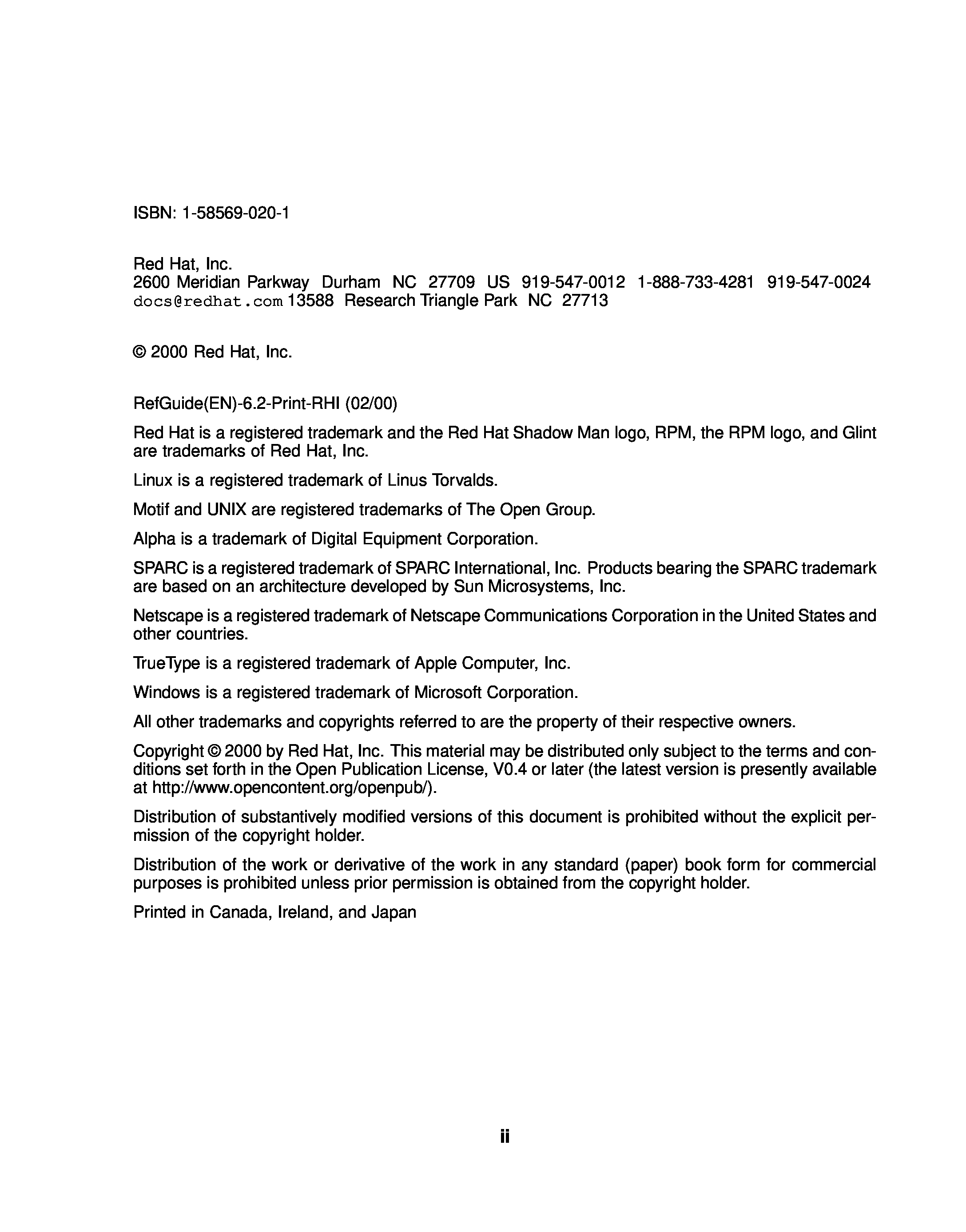 ISBN: 1-58569-020-1

Red Hat, Inc.
2600 Meridian Parkway Durham NC 27709 US 919-547-0012 1-888-733-4281 919-547-0024 docs@redhat.com 13588 Research Triangle Park NC 27713

© 2000 Red Hat, Inc.

RefGuide(EN)-6.2-Print-RHI (02/00)

Red Hat is a registered trademark and the Red Hat Shadow Man logo, RPM, the RPM logo, and Glint are trademarks of Red Hat, Inc.

Linux is a registered trademark of Linus Torvalds.

Motif and UNIX are registered trademarks of The Open Group.

Alpha is a trademark of Digital Equipment Corporation.

SPARC is a registered trademark of SPARC International, Inc. Products bearing the SPARC trademark are based on an architecture developed by Sun Microsystems, Inc.

Netscape is a registered trademark of Netscape Communications Corporation in the United States and other countries.

TrueType is a registered trademark of Apple Computer, Inc.

Windows is a registered trademark of Microsoft Corporation.

All other trademarks and copyrights referred to are the property of their respective owners.

Copyright © 2000 by Red Hat, Inc. This material may be distributed only subject to the terms and conditions set forth in the Open Publication License, V0.4 or later (the latest version is presently available at http://www.opencontent.org/openpub/).

Distribution of substantively modified versions of this document is prohibited without the explicit permission of the copyright holder.

Distribution of the work or derivative of the work in any standard (paper) book form for commercial purposes is prohibited unless prior permission is obtained from the copyright holder.

Printed in Canada, Ireland, and Japan

ii